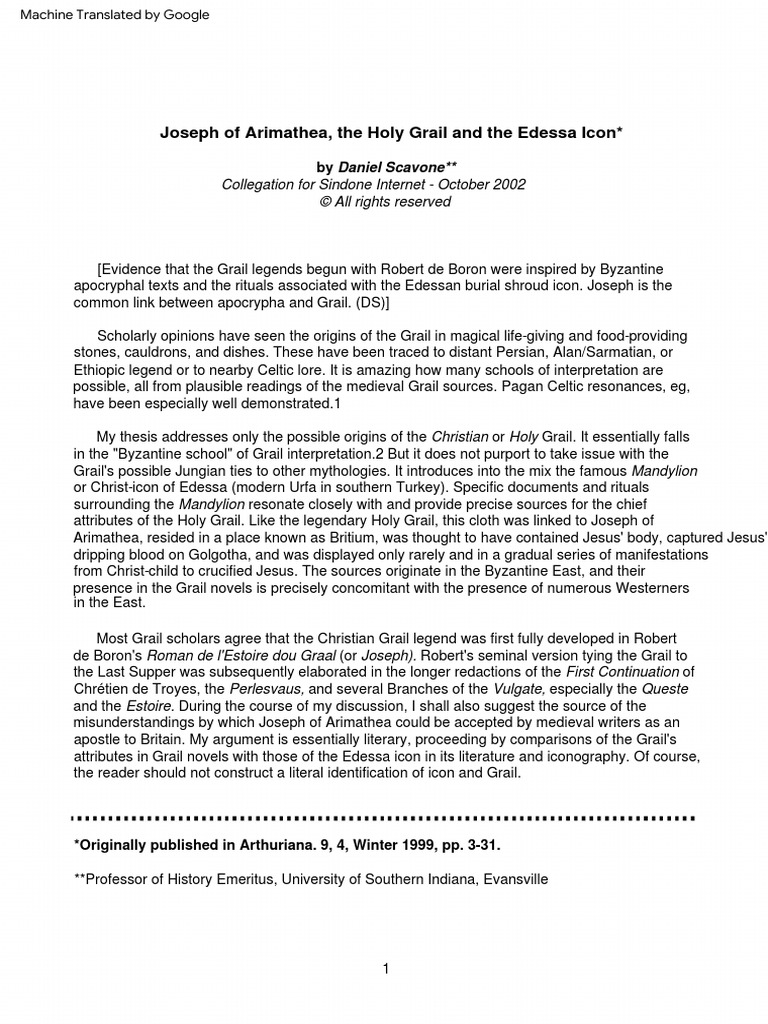 Machine Translated by Google

Joseph of Arimathea, the Holy Grail and the Edessa Icon*

by Daniel Scavone**
Collegation for Sindone Internet - October 2002
© All rights reserved

[Evidence that the Grail legends begun with Robert de Boron were inspired by Byzantine apocryphal texts and the rituals associated with the Edessan burial shroud icon. Joseph is the common link between apocrypha and Grail. (DS)]

Scholarly opinions have seen the origins of the Grail in magical life-giving and food-providing stones, cauldrons, and dishes. These have been traced to distant Persian, Alan/Sarmatian, or Ethiopic legend or to nearby Celtic lore. It is amazing how many schools of interpretation are possible, all from plausible readings of the medieval Grail sources. Pagan Celtic resonances, eg, have been especially well demonstrated.1

My thesis addresses only the possible origins of the Christian or Holy Grail. It essentially falls in the "Byzantine school" of Grail interpretation.2 But it does not purport to take issue with the Grail's possible Jungian ties to other mythologies. It introduces into the mix the famous Mandylion or Christ-icon of Edessa (modern Urfa in southern Turkey). Specific documents and rituals surrounding the Mandylion resonate closely with and provide precise sources for the chief attributes of the Holy Grail. Like the legendary Holy Grail, this cloth was linked to Joseph of Arimathea, resided in a place known as Britium, was thought to have contained Jesus' body, captured Jesus' dripping blood on Golgotha, and was displayed only rarely and in a gradual series of manifestations from Christ-child to crucified Jesus. The sources originate in the Byzantine East, and their presence in the Grail novels is precisely concomitant with the presence of numerous Westerners in the East.

Most Grail scholars agree that the Christian Grail legend was first fully developed in Robert de Boron's Roman de l'Estoire dou Graal (or Joseph). Robert's seminal version tying the Grail to the Last Supper was subsequently elaborated in the longer redactions of the First Continuation of Chrétien de Troyes, the Perlesvaus, and several Branches of the Vulgate, especially the Queste and the Estoire. During the course of my discussion, I shall also suggest the source of the misunderstandings by which Joseph of Arimathea could be accepted by medieval writers as an apostle to Britain. My argument is essentially literary, proceeding by comparisons of the Grail's attributes in Grail novels with those of the Edessa icon in its literature and iconography. Of course, the reader should not construct a literal identification of icon and Grail.

*Originally published in Arthuriana. 9, 4, Winter 1999, pp. 3-31.

**Professor of History Emeritus, University of Southern Indiana, Evansville

1